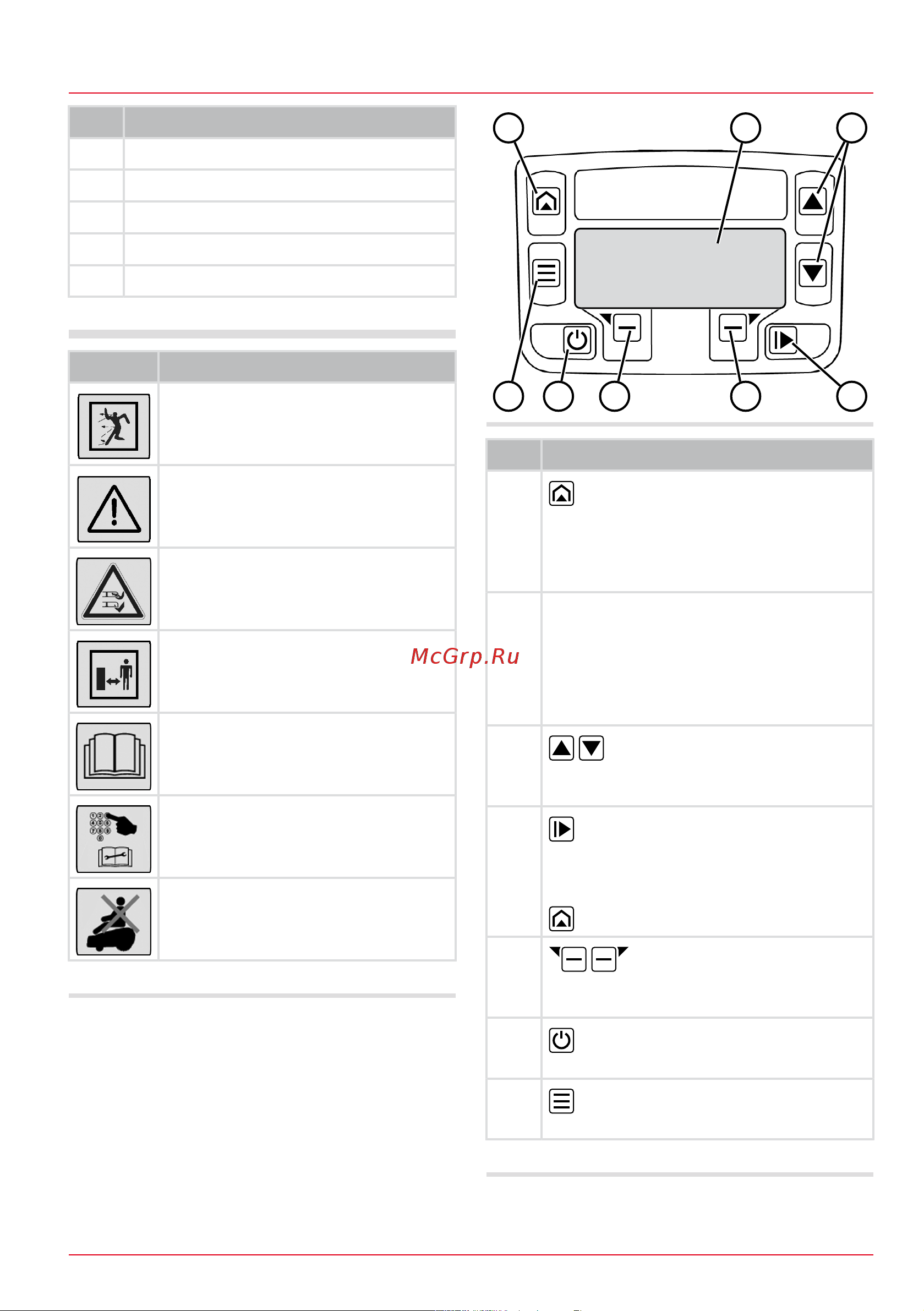 McGrp.Ru